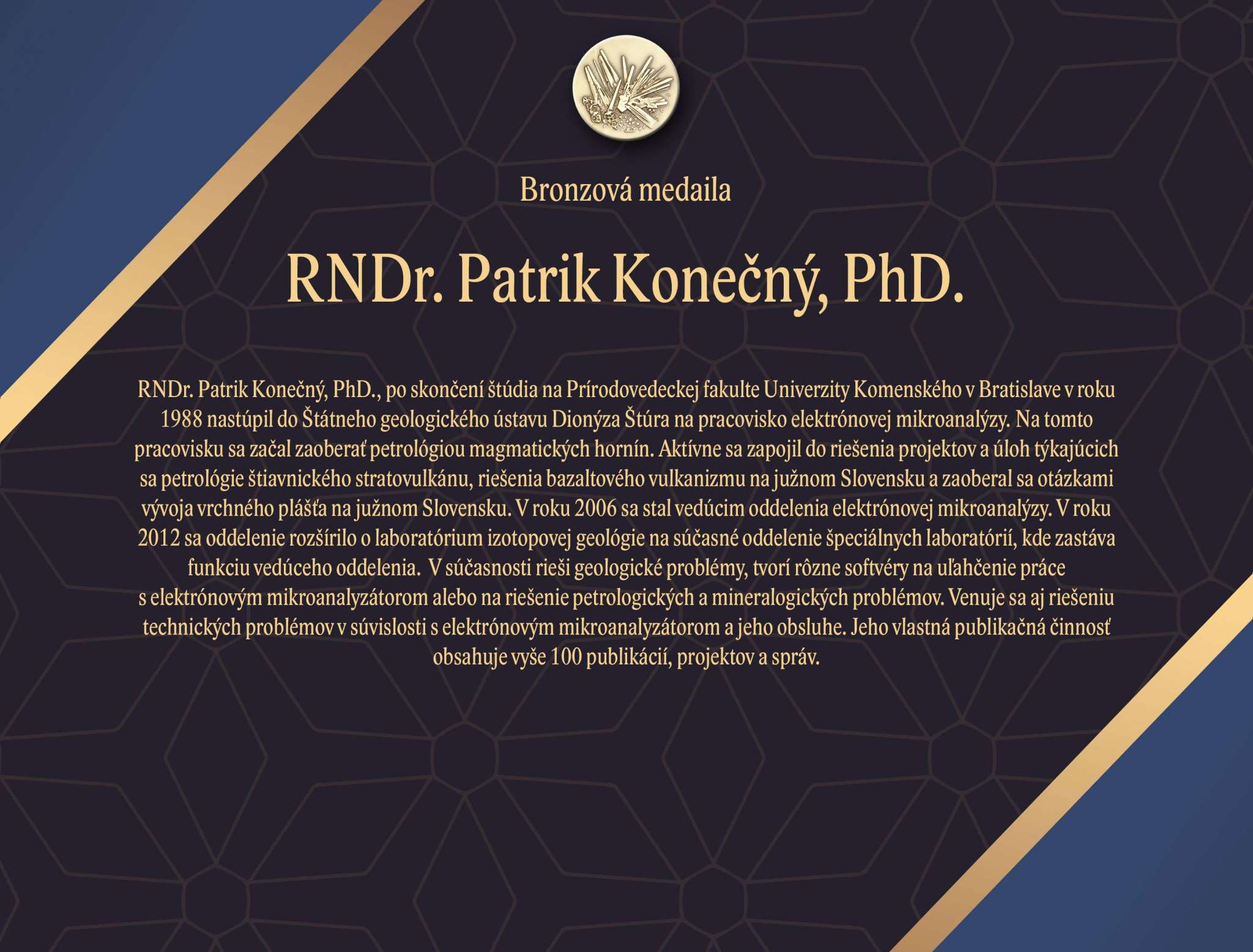 Bronzová medaila

RNDr. Patrik Konečný, PhD.

RNDr. Patrik Konečný, PhD., po skončení štúdia na Prírodovedeckej fakulte Univerzity Komenského v Bratislave v roku 1988 nastúpil do Štátneho geologického ústavu Dionýza Štúra na pracovisko elektrónovej mikroanalýzy. Na tomto pracovisku sa začal zaoberať petrológiou magmatických hornín. Aktívne sa zapojil do riešenia projektov a úloh týkajúcich sa petrológie štiavnického stratovulkánu, riešenia bazaltového vulkanizmu na južnom Slovensku a zaoberal sa otázkami vývoja vrchného plášťa na južnom Slovensku. V roku 2006 sa stal vedúcim oddelenia elektrónovej mikroanalýzy. V roku 2012 sa oddelenie rozšírilo o laboratórium izotopovej geológie na súčasné oddelenie špeciálnych laboratórií, kde zastáva funkciu vedúceho oddelenia. V súčasnosti rieši geologické problémy, tvorí rôzne softvéry na uľahčenie práce s elektrónovým mikroanalyzátorom alebo na riešenie petrologických a mineralogických problémov. Venuje sa aj riešeniu technických problémov v súvislosti s elektrónovým mikroanalyzátorom a jeho obsluhe. Jeho vlastná publikačná činnosť obsahuje vyše 100 publikácií, projektov a správ.